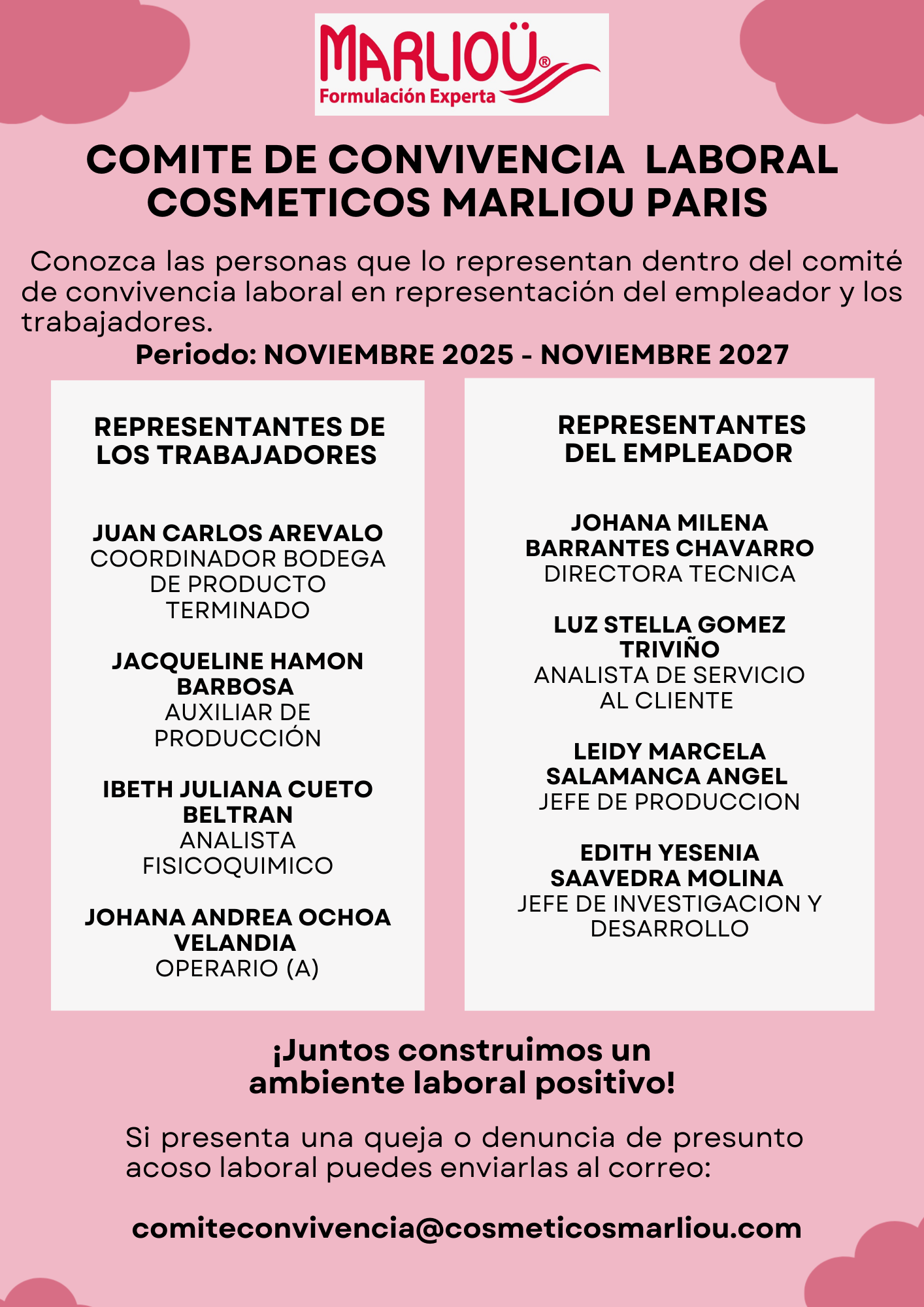 MARLIOÜ®
Formulación Experta

COMITE DE CONVIVENCIA LABORAL
COSMETICOS MARLIOU PARIS

Conozca las personas que lo representan dentro del comité de convivencia laboral en representación del empleador y los trabajadores.
Periodo: NOVIEMBRE 2025 - NOVIEMBRE 2027

REPRESENTANTES DE LOS TRABAJADORES

JUAN CARLOS AREVALO
COORDINADOR BODEGA DE PRODUCTO TERMINADO

JACQUELINE HAMON BARBOSA
AUXILIAR DE PRODUCCIÓN

IBETH JULIANA CUETO BELTRAN
ANALISTA FISICOQUIMICO

JOHANA ANDREA OCHOA VELANDIA
OPERARIO (A)

REPRESENTANTES DEL EMPLEADOR

JOHANA MILENA BARRANTES CHAVARRO
DIRECTORA TECNICA

LUZ STELLA GOMEZ TRIVIÑO
ANALISTA DE SERVICIO AL CLIENTE

LEIDY MARCELA SALAMANCA ANGEL
JEFE DE PRODUCCION

EDITH YESENIA SAAVEDRA MOLINA
JEFE DE INVESTIGACION Y DESARROLLO

¡Juntos construimos un ambiente laboral positivo!

Si presenta una queja o denuncia de presunto acoso laboral puedes enviarlas al correo:

comiteconvivencia@cosmeticosmarliou.com